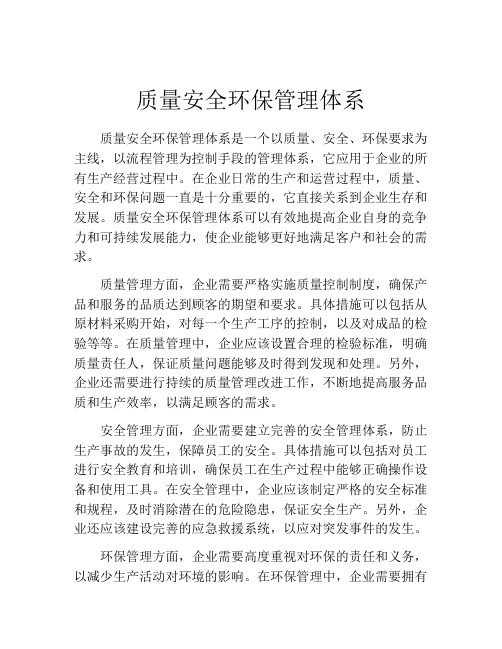 质量安全环保管理体系

质量安全环保管理体系是一个以质量、安全、环保要求为主线，以流程管理为控制手段的管理体系，它应用于企业的所有生产经营过程中。在企业日常的生产和运营过程中，质量、安全和环保问题一直是十分重要的，它直接关系到企业生存和发展。质量安全环保管理体系可以有效地提高企业自身的竞争力和可持续发展能力，使企业能够更好地满足客户和社会的需求。

质量管理方面，企业需要严格实施质量控制制度，确保产品和服务的品质达到顾客的期望和要求。具体措施可以包括从原材料采购开始，对每一个生产工序的控制，以及对成品的检验等等。在质量管理中，企业应该设置合理的检验标准，明确质量责任人，保证质量问题能够及时得到发现和处理。另外，企业还需要进行持续的质量管理改进工作，不断地提高服务品质和生产效率，以满足顾客的需求。

安全管理方面，企业需要建立完善的安全管理体系，防止生产事故的发生，保障员工的安全。具体措施可以包括对员工进行安全教育和培训，确保员工在生产过程中能够正确操作设备和使用工具。在安全管理中，企业应该制定严格的安全标准和规程，及时消除潜在的危险隐患，保证安全生产。另外，企业还应该建设完善的应急救援系统，以应对突发事件的发生。

环保管理方面，企业需要高度重视对环保的责任和义务，以减少生产活动对环境的影响。在环保管理中，企业需要拥有